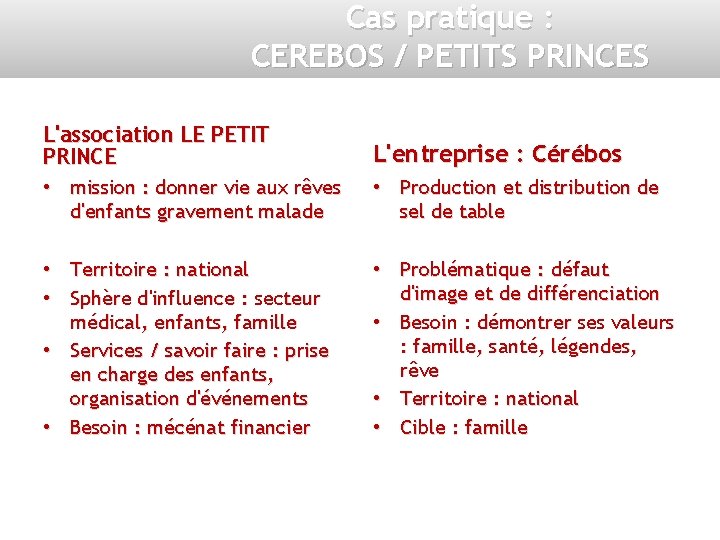 Cas pratique :
CEREBOS / PETITS PRINCES

L'association LE PETIT PRINCE

• mission : donner vie aux rêves d'enfants gravement malade

• Territoire : national
• Sphère d'influence : secteur médical, enfants, famille
• Services / savoir faire : prise en charge des enfants, organisation d'événements
• Besoin : mécénat financier

L'entreprise : Cérébos

• Production et distribution de sel de table

• Problématique : défaut d'image et de différenciation
• Besoin : démontrer ses valeurs : famille, santé, légendes, rêve
• Territoire : national
• Cible : famille